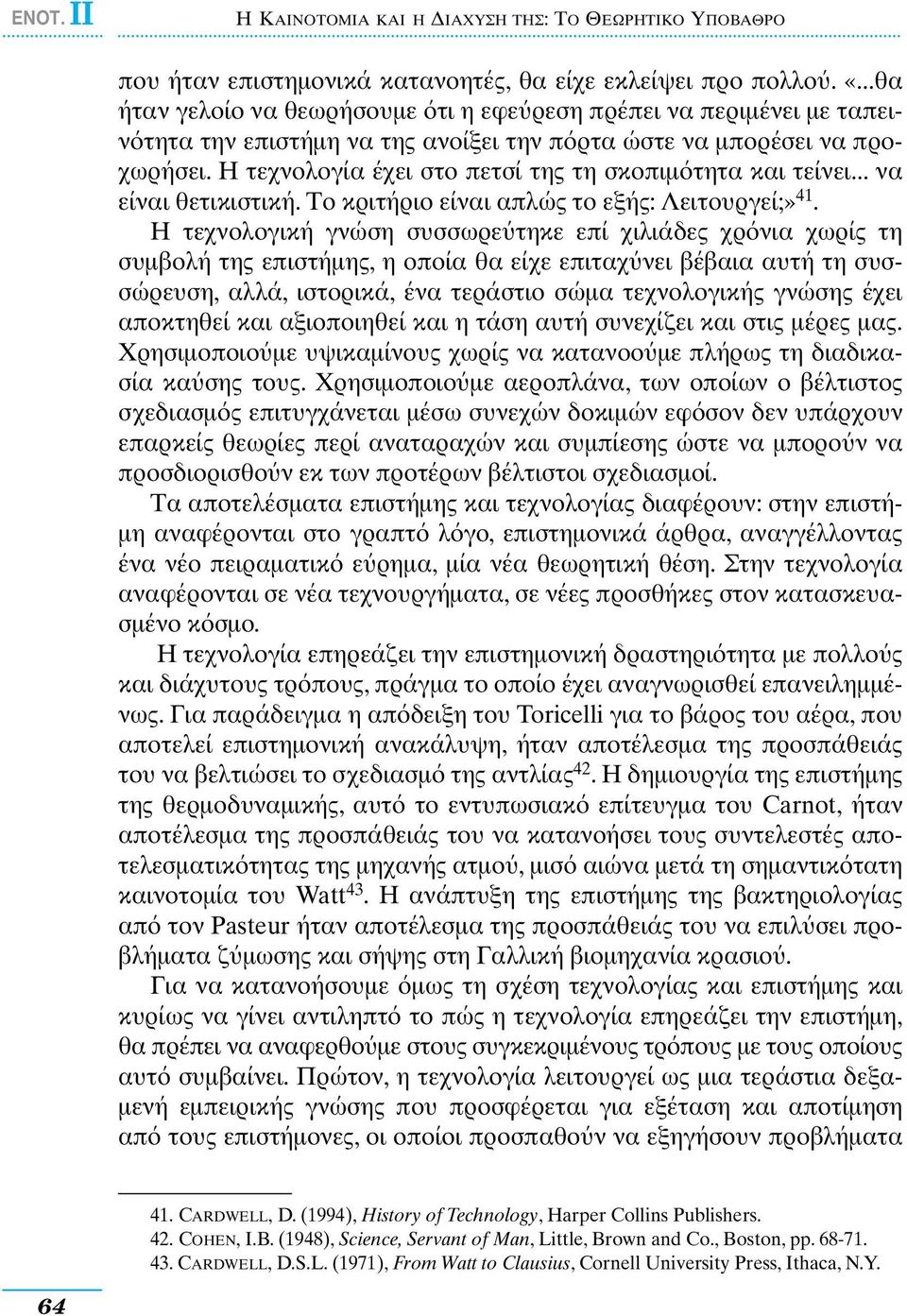 ΕΝΟΤ. II Η ΚΑΙΝΟΤΟΜΙΑ ΚΑΙ Η ΔΙΑΧΥΣΗ ΤΗΣ: ΤΟ ΘΕΩΡΗΤΙΚΟ ΥΠΟΒΑΘΡΟ

που ήταν επιστημονικά κατανοητές, θα είχε εκλείψει προ πολλού. «...θα ήταν γελοίο να θεωρήσουμε ότι η εφεύρεση πρέπει να περιμένει με ταπεινότητα την επιστήμη να της ανοίξει την πόρτα ώστε να μπορέσει να προχωρήσει. Η τεχνολογία έχει στο πετσί της τη σκοπιμότητα και τείνει... να είναι θετικιστική. Το κριτήριο είναι απλώς το εξής: Λειτουργεί;»$^{41}$.

Η τεχνολογική γνώση συσσωρεύτηκε επί χιλιάδες χρόνια χωρίς τη συμβολή της επιστήμης, η οποία θα είχε επιταχύνει βέβαια αυτή τη συσσώρευση, αλλά, ιστορικά, ένα τεράστιο σώμα τεχνολογικής γνώσης έχει αποκτηθεί και αξιοποιηθεί και η τάση αυτή συνεχίζει και στις μέρες μας. Χρησιμοποιούμε υψικαμίνους χωρίς να κατανοούμε πλήρως τη διαδικασία καύσης τους. Χρησιμοποιούμε αεροπλάνα, των οποίων ο βέλτιστος σχεδιασμός επιτυγχάνεται μέσω συνεχών δοκιμών εφόσον δεν υπάρχουν επαρκείς θεωρίες περί αναταραχών και συμπίεσης ώστε να μπορούν να προσδιορισθούν εκ των προτέρων βέλτιστοι σχεδιασμοί.

Τα αποτελέσματα επιστήμης και τεχνολογίας διαφέρουν: στην επιστήμη αναφέρονται στο γραπτό λόγο, επιστημονικά άρθρα, αναγγέλλοντας ένα νέο πειραματικό εύρημα, μία νέα θεωρητική θέση. Στην τεχνολογία αναφέρονται σε νέα τεχνουργήματα, σε νέες προσθήκες στον κατασκευασμένο κόσμο.

Η τεχνολογία επηρεάζει την επιστημονική δραστηριότητα με πολλούς και διάχυτους τρόπους, πράγμα το οποίο έχει αναγνωρισθεί επανειλημμένως. Για παράδειγμα η απόδειξη του Toricelli για το βάρος του αέρα, που αποτελεί επιστημονική ανακάλυψη, ήταν αποτέλεσμα της προσπάθειάς του να βελτιώσει το σχεδιασμό της αντλίας$^{42}$. Η δημιουργία της επιστήμης της θερμοδυναμικής, αυτό το εντυπωσιακό επίτευγμα του Carnot, ήταν αποτέλεσμα της προσπάθειάς του να κατανοήσει τους συντελεστές αποτελεσματικότητας της μηχανής ατμού, μισό αιώνα μετά τη σημαντικότατη καινοτομία του Watt$^{43}$. Η ανάπτυξη της επιστήμης της βακτηριολογίας από τον Pasteur ήταν αποτέλεσμα της προσπάθειάς του να επιλύσει προβλήματα ζύμωσης και σήψης στη Γαλλική βιομηχανία κρασιού.

Για να κατανοήσουμε όμως τη σχέση τεχνολογίας και επιστήμης και κυρίως να γίνει αντιληπτό το πώς η τεχνολογία επηρεάζει την επιστήμη, θα πρέπει να αναφερθούμε στους συγκεκριμένους τρόπους με τους οποίους αυτό συμβαίνει. Πρώτον, η τεχνολογία λειτουργεί ως μια τεράστια δεξαμενή εμπειρικής γνώσης που προσφέρεται για εξέταση και αποτίμηση από τους επιστήμονες, οι οποίοι προσπαθούν να εξηγήσουν προβλήματα

41. CARDWELL, D. (1994), History of Technology, Harper Collins Publishers.
42. COHEN, I.B. (1948), Science, Servant of Man, Little, Brown and Co., Boston, pp. 68-71.
43. CARDWELL, D.S.L. (1971), From Watt to Clausius, Cornell University Press, Ithaca, N.Y.

64